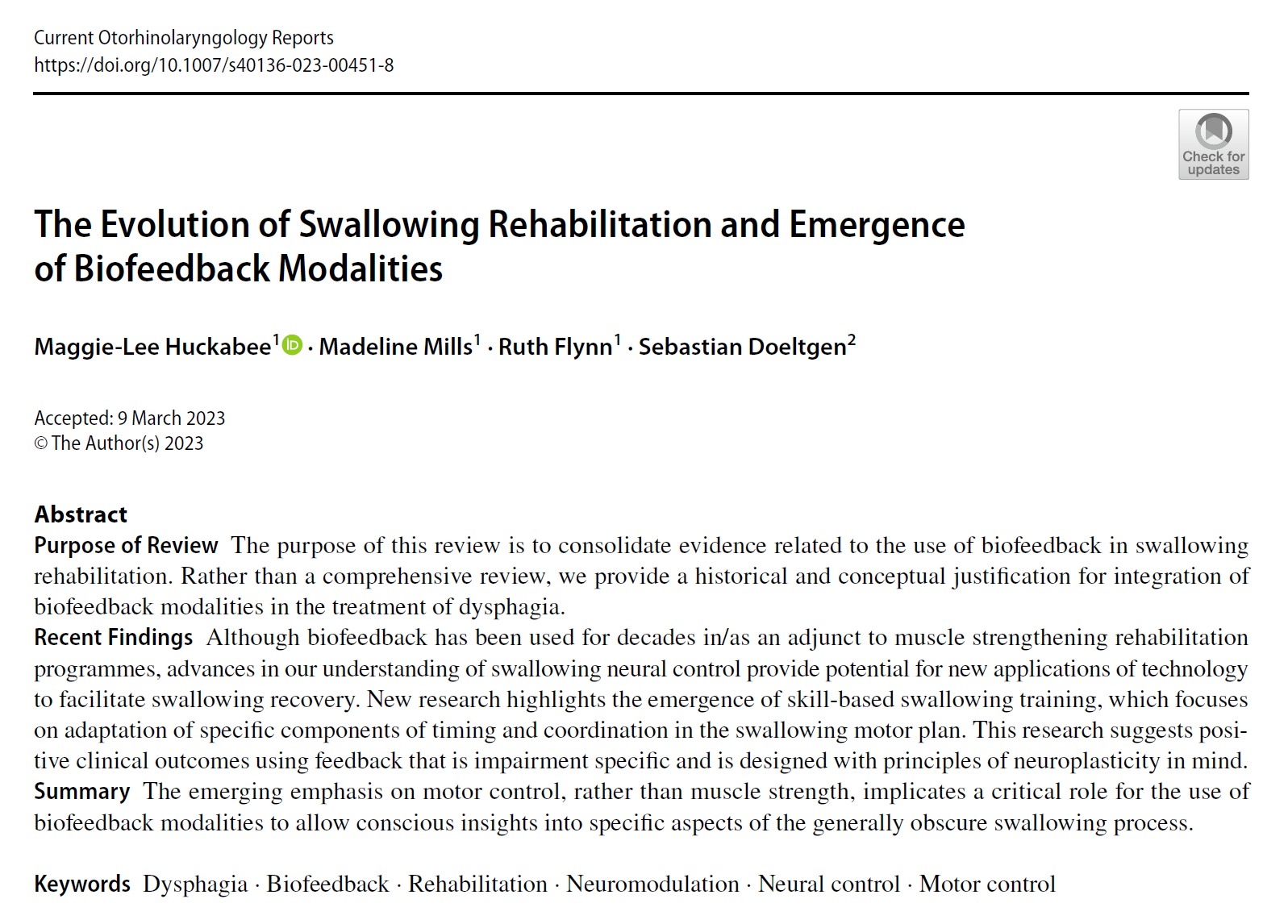 Current Otorhinolaryngology Reports
https://doi.org/10.1007/s40136-023-00451-8

Check for updates

The Evolution of Swallowing Rehabilitation and Emergence of Biofeedback Modalities

Maggie-Lee Huckabee$^1$ · Madeline Mills$^1$ · Ruth Flynn$^1$ · Sebastian Doeltgen$^2$

Accepted: 9 March 2023
© The Author(s) 2023

Abstract
Purpose of Review The purpose of this review is to consolidate evidence related to the use of biofeedback in swallowing rehabilitation. Rather than a comprehensive review, we provide a historical and conceptual justification for integration of biofeedback modalities in the treatment of dysphagia.
Recent Findings Although biofeedback has been used for decades in/as an adjunct to muscle strengthening rehabilitation programmes, advances in our understanding of swallowing neural control provide potential for new applications of technology to facilitate swallowing recovery. New research highlights the emergence of skill-based swallowing training, which focuses on adaptation of specific components of timing and coordination in the swallowing motor plan. This research suggests positive clinical outcomes using feedback that is impairment specific and is designed with principles of neuroplasticity in mind.
Summary The emerging emphasis on motor control, rather than muscle strength, implicates a critical role for the use of biofeedback modalities to allow conscious insights into specific aspects of the generally obscure swallowing process.

Keywords Dysphagia · Biofeedback · Rehabilitation · Neuromodulation · Neural control · Motor control